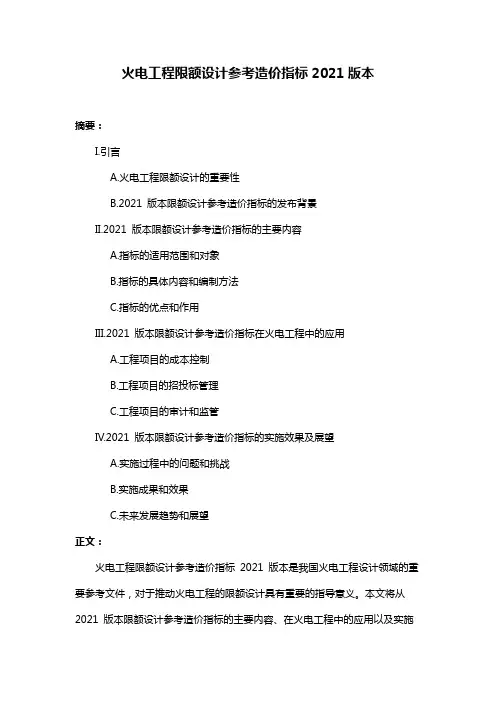 火电工程限额设计参考造价指标 2021 版本

摘要：

I.引言

A.火电工程限额设计的重要性

B.2021 版本限额设计参考造价指标的发布背景

II.2021 版本限额设计参考造价指标的主要内容

A.指标的适用范围和对象

B.指标的具体内容和编制方法

C.指标的优点和作用

III.2021 版本限额设计参考造价指标在火电工程中的应用

A.工程项目的成本控制

B.工程项目的招投标管理

C.工程项目的审计和监管

IV.2021 版本限额设计参考造价指标的实施效果及展望

A.实施过程中的问题和挑战

B.实施成果和效果

C.未来发展趋势和展望

正文：

火电工程限额设计参考造价指标 2021 版本是我国火电工程设计领域的重要参考文件，对于推动火电工程的限额设计具有重要的指导意义。本文将从 2021 版本限额设计参考造价指标的主要内容、在火电工程中的应用以及实施